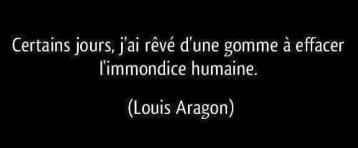 Certains jours, j'ai rêvé d'une gomme à effacer l'immondice humaine.

(Louis Aragon)